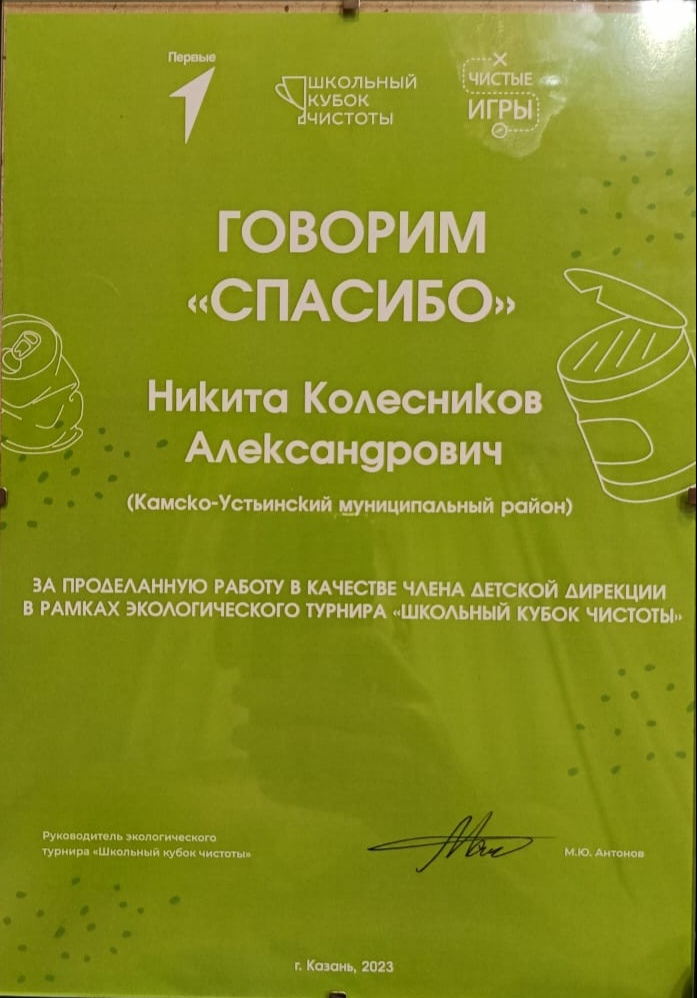 Первые

ШКОЛЬНЫЙ
КУБОК
ЧИСТОТЫ

ЧИСТЫЕ
ИГРЫ

ГОВОРИМ
«СПАСИБО»

Никита Колесников
Александрович

(Камско-Устьинский муниципальный район)

ЗА ПРОДЕЛАННУЮ РАБОТУ В КАЧЕСТВЕ ЧЛЕНА ДЕТСКОЙ ДИРЕКЦИИ В РАМКАХ ЭКОЛОГИЧЕСКОГО ТУРНИРА «ШКОЛЬНЫЙ КУБОК ЧИСТОТЫ»

Руководитель экологического
турнира «Школьный кубок чистоты»

М.Ю. Антонов

г. Казань, 2023